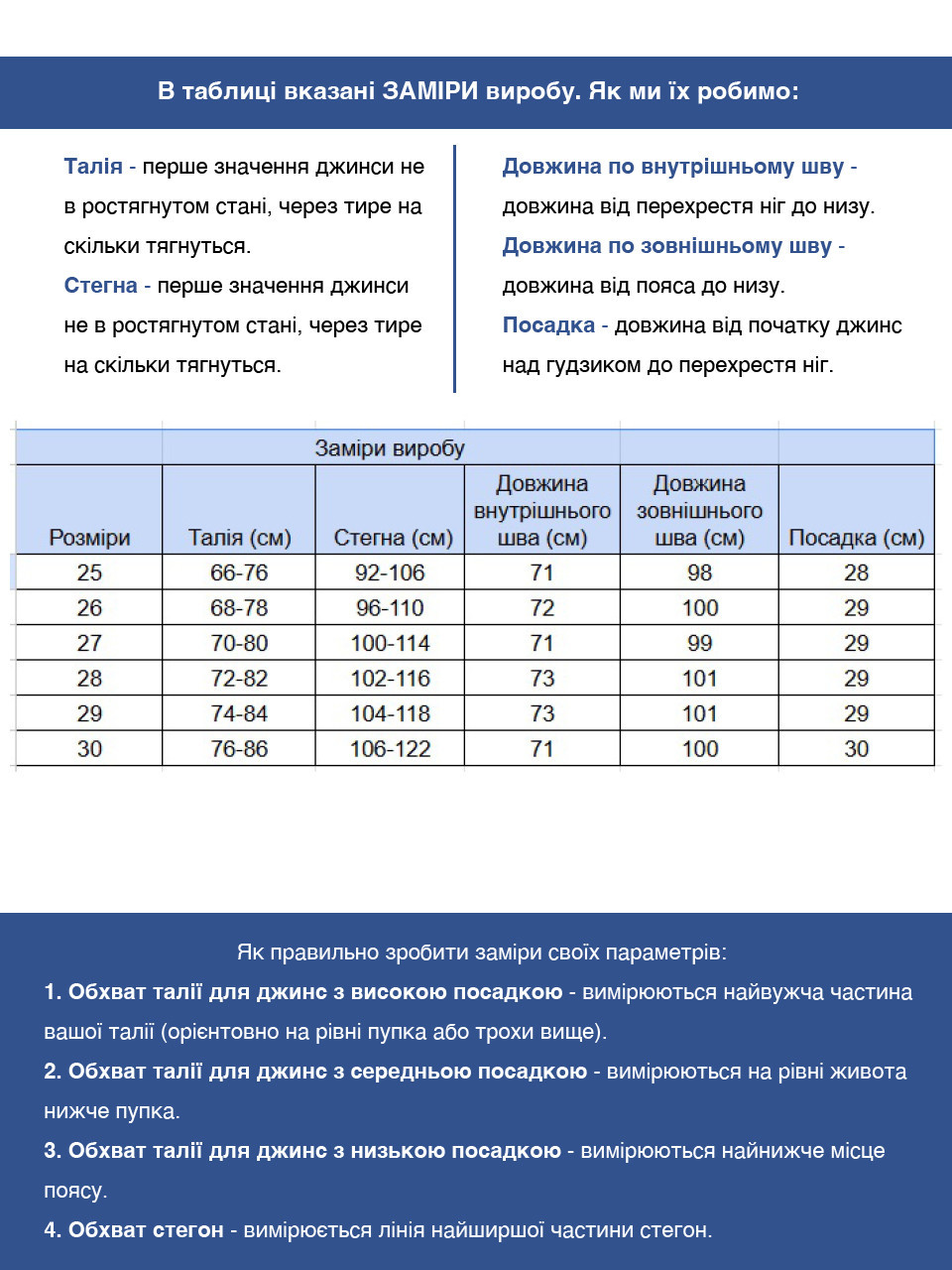 В таблиці вказані ЗАМІРИ виробу. Як ми їх робимо:

Талія - перше значення джинси не в ростягнутом стані, через тире на скільки тягнуться.

Стегна - перше значення джинси не в ростягнутом стані, через тире на скільки тягнуться.

Довжина по внутрішньому шву - довжина від перехрестя ніг до низу.

Довжина по зовнішньому шву - довжина від пояса до низу.

Посадка - довжина від початку джинс над гудзиком до перехрестя ніг.

Заміри виробу

| Розміри | Талія (см) | Стегна (см) | Довжина внутрішнього шва (см) | Довжина зовнішнього шва (см) | Посадка (см) |
|---|---|---|---|---|---|
| 25 | 66-76 | 92-106 | 71 | 98 | 28 |
| 26 | 68-78 | 96-110 | 72 | 100 | 29 |
| 27 | 70-80 | 100-114 | 71 | 99 | 29 |
| 28 | 72-82 | 102-116 | 73 | 101 | 29 |
| 29 | 74-84 | 104-118 | 73 | 101 | 29 |
| 30 | 76-86 | 106-122 | 71 | 100 | 30 |

Як правильно зробити заміри своїх параметрів:

1. Обхват талії для джинс з високою посадкою - вимірюються найвужча частина вашої талії (орієнтовно на рівні пупка або трохи вище).

2. Обхват талії для джинс з середньою посадкою - вимірюються на рівні живота нижче пупка.

3. Обхват талії для джинс з низькою посадкою - вимірюються найнижче місце поясу.

4. Обхват стегон - вимірюється лінія найширшої частини стегон.